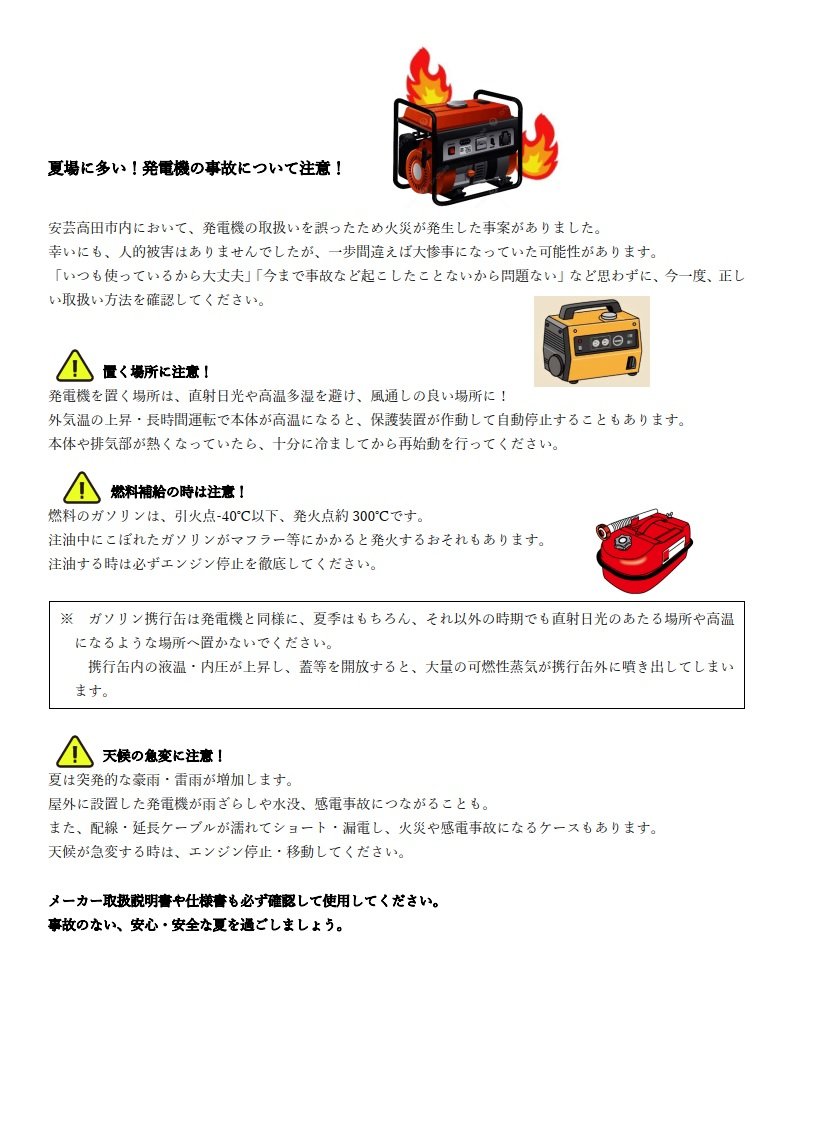 夏場に多い！発電機の事故について注意！

安芸高田市内において、発電機の取扱いを誤ったため火災が発生した事案がありました。
幸いにも、人的被害はありませんでしたが、一歩間違えば大惨事になっていた可能性があります。
「いつも使っているから大丈夫」「今まで事故など起こしたことないから問題ない」など思わずに、今一度、正しい取扱い方法を確認してください。

置く場所に注意！
発電機を置く場所は、直射日光や高温多湿を避け、風通しの良い場所に！
外気温の上昇・長時間運転で本体が高温になると、保護装置が作動して自動停止することもあります。
本体や排気部が熱くなっていたら、十分に冷ましてから再始動を行ってください。

燃料補給の時は注意！
燃料のガソリンは、引火点-40℃以下、発火点約 300℃です。
注油中にこぼれたガソリンがマフラー等にかかると発火するおそれもあります。
注油する時は必ずエンジン停止を徹底してください。

※　ガソリン携行缶は発電機と同様に、夏季はもちろん、それ以外の時期でも直射日光のあたる場所や高温になるような場所へ置かないでください。
携行缶内の液温・内圧が上昇し、蓋等を開放すると、大量の可燃性蒸気が携行缶外に噴き出してしまいます。

天候の急変に注意！
夏は突発的な豪雨・雷雨が増加します。
屋外に設置した発電機が雨ざらしや水没、感電事故につながることも。
また、配線・延長ケーブルが濡れてショート・漏電し、火災や感電事故になるケースもあります。
天候が急変する時は、エンジン停止・移動してください。

メーカー取扱説明書や仕様書も必ず確認して使用してください。
事故のない、安心・安全な夏を過ごしましょう。